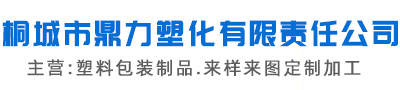 桐城市鼎力塑化有限责任公司

主营:塑料包装制品.来样来图定制加工